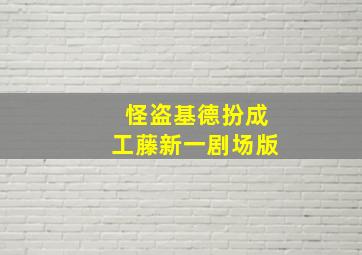 怪盗基德扮成
工藤新一剧场版